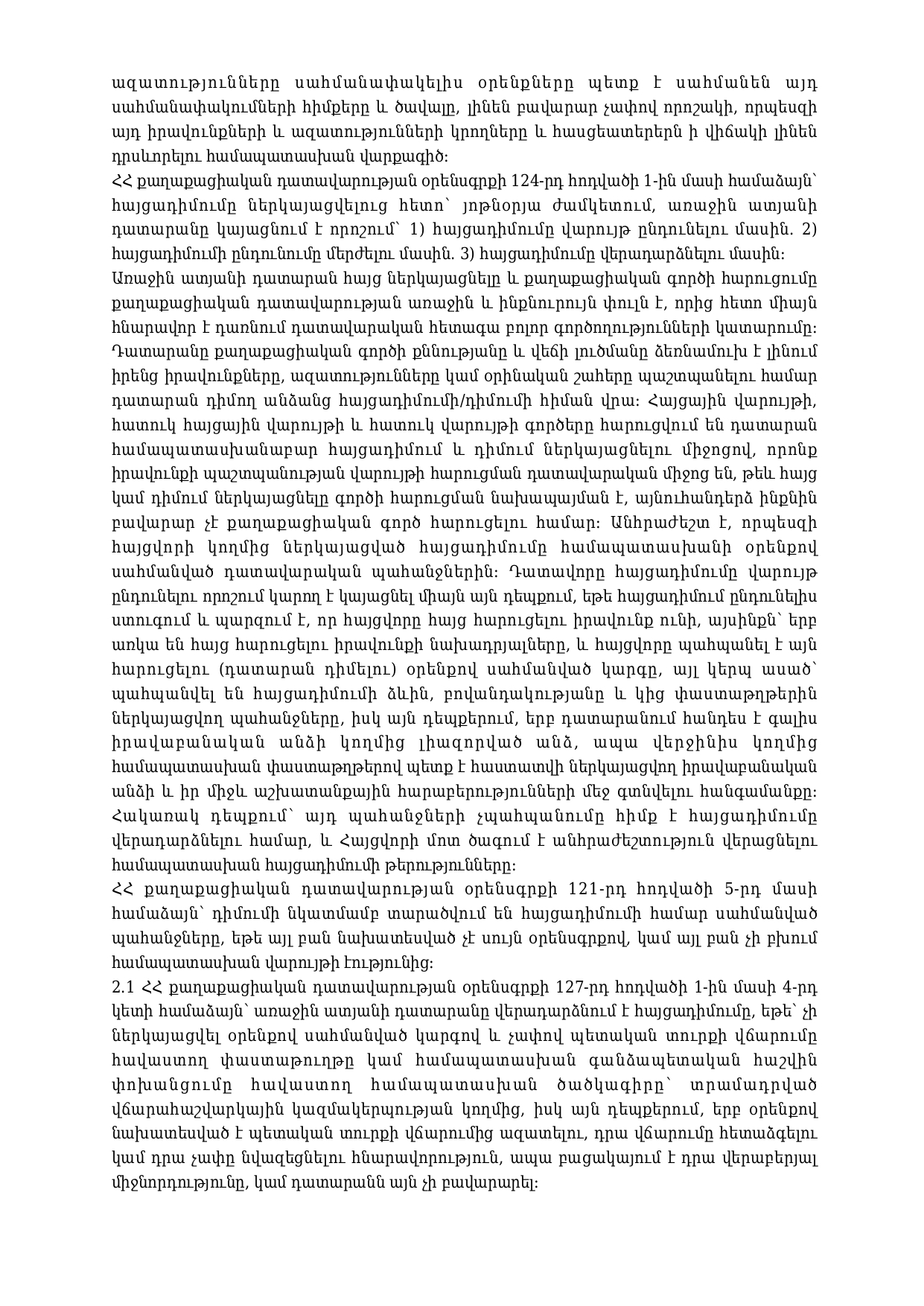 ազատությունները սահմանափակելիս օրենքները պետք է սահմանեն այդ սահմանափակումների հիմքերը և ծավալը, լինեն բավարար չափով որոշակի, որպեսզի այդ իրավունքների և ազատությունների կրողները և հասցեատերերն ի վիճակի լինեն դրսևորելու համապատասխան վարքագիծ:
ՀՀ քաղաքացիական դատավարության օրենսգրքի 124-րդ հոդվածի 1-ին մասի համաձայն՝ հայցադիմումը ներկայացվելուց հետո՝ յոթնօրյա ժամկետում, առաջին ատյանի դատարանը կայացնում է որոշում՝ 1) հայցադիմումը վարույթ ընդունելու մասին. 2) հայցադիմումի ընդունումը մերժելու մասին. 3) հայցադիմումը վերադարձնելու մասին:
Առաջին ատյանի դատարան հայց ներկայացնելը և քաղաքացիական գործի հարուցումը քաղաքացիական դատավարության առաջին և ինքնուրույն փուլն է, որից հետո միայն հնարավոր է դառնում դատավարական հետագա բոլոր գործողությունների կատարումը: Դատարանը քաղաքացիական գործի քննությանը և վեճի լուծմանը ձեռնամուխ է լինում իրենց իրավունքները, ազատությունները կամ օրինական շահերը պաշտպանելու համար դատարան դիմող անձանց հայցադիմումի/դիմումի հիման վրա: Հայցային վարույթի, հատուկ հայցային վարույթի և հատուկ վարույթի գործերը հարուցվում են դատարան համապատասխանաբար հայցադիմում և դիմում ներկայացնելու միջոցով, որոնք իրավունքի պաշտպանության վարույթի հարուցման դատավարական միջոց են, թեև հայց կամ դիմում ներկայացնելը գործի հարուցման նախապայման է, այնուհանդերձ ինքնին բավարար չէ քաղաքացիական գործ հարուցելու համար: Անհրաժեշտ է, որպեսզի հայցվորի կողմից ներկայացված հայցադիմումը համապատասխանի օրենքով սահմանված դատավարական պահանջներին: Դատավորը հայցադիմումը վարույթ ընդունելու որոշում կարող է կայացնել միայն այն դեպքում, եթե հայցադիմում ընդունելիս ստուգում և պարզում է, որ հայցվորը հայց հարուցելու իրավունք ունի, այսինքն՝ երբ առկա են հայց հարուցելու իրավունքի նախադրյալները, և հայցվորը պահպանել է այն հարուցելու (դատարան դիմելու) օրենքով սահմանված կարգը, այլ կերպ ասած՝ պահպանվել են հայցադիմումի ձևին, բովանդակությանը և կից փաստաթղթերին ներկայացվող պահանջները, իսկ այն դեպքերում, երբ դատարանում հանդես է գալիս իրավաբանական անձի կողմից լիազորված անձ, ապա վերջինիս կողմից համապատասխան փաստաթղթերով պետք է հաստատվի ներկայացվող իրավաբանական անձի և իր միջև աշխատանքային հարաբերությունների մեջ գտնվելու հանգամանքը: Հակառակ դեպքում՝ այդ պահանջների չպահպանումը հիմք է հայցադիմումը վերադարձնելու համար, և Հայցվորի մոտ ծագում է անհրաժեշտություն վերացնելու համապատասխան հայցադիմումի թերությունները:
ՀՀ քաղաքացիական դատավարության օրենսգրքի 121-րդ հոդվածի 5-րդ մասի համաձայն՝ դիմումի նկատմամբ տարածվում են հայցադիմումի համար սահմանված պահանջները, եթե այլ բան նախատեսված չէ սույն օրենսգրքով, կամ այլ բան չի բխում համապատասխան վարույթի էությունից:
2.1 ՀՀ քաղաքացիական դատավարության օրենսգրքի 127-րդ հոդվածի 1-ին մասի 4-րդ կետի համաձայն՝ առաջին ատյանի դատարանը վերադարձնում է հայցադիմումը, եթե՝ չի ներկայացվել օրենքով սահմանված կարգով և չափով պետական տուրքի վճարումը հավաստող փաստաթուղթը կամ համապատասխան գանձապետական հաշվին փոխանցումը հավաստող համապատասխան ծածկագիրը՝ տրամադրված վճարահաշվարկային կազմակերպության կողմից, իսկ այն դեպքերում, երբ օրենքով նախատեսված է պետական տուրքի վճարումից ազատելու, դրա վճարումը հետաձգելու կամ դրա չափը նվազեցնելու հնարավորություն, ապա բացակայում է դրա վերաբերյալ միջնորդությունը, կամ դատարանն այն չի բավարարել: